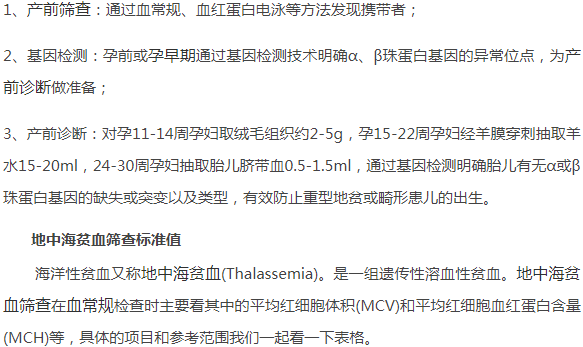 1、产前筛查：通过血常规、血红蛋白电泳等方法发现携带者；

2、基因检测：孕前或孕早期通过基因检测技术明确α、β珠蛋白基因的异常位点，为产前诊断做准备；

3、产前诊断：对孕11-14周孕妇取绒毛组织约2-5g，孕15-22周孕妇经羊膜穿刺抽取羊水15-20ml，24-30周孕妇抽取胎儿脐带血0.5-1.5ml，通过基因检测明确胎儿有无α或β珠蛋白基因的缺失或突变以及类型，有效防止重型地贫或畸形患儿的出生。

地中海贫血筛查标准值

海洋性贫血又称地中海贫血(Thalassemia)。是一组遗传性溶血性贫血。地中海贫血筛查在血常规检查时主要看其中的平均红细胞体积(MCV)和平均红细胞血红蛋白含量(MCH)等，具体的项目和参考范围我们一起看一下表格。